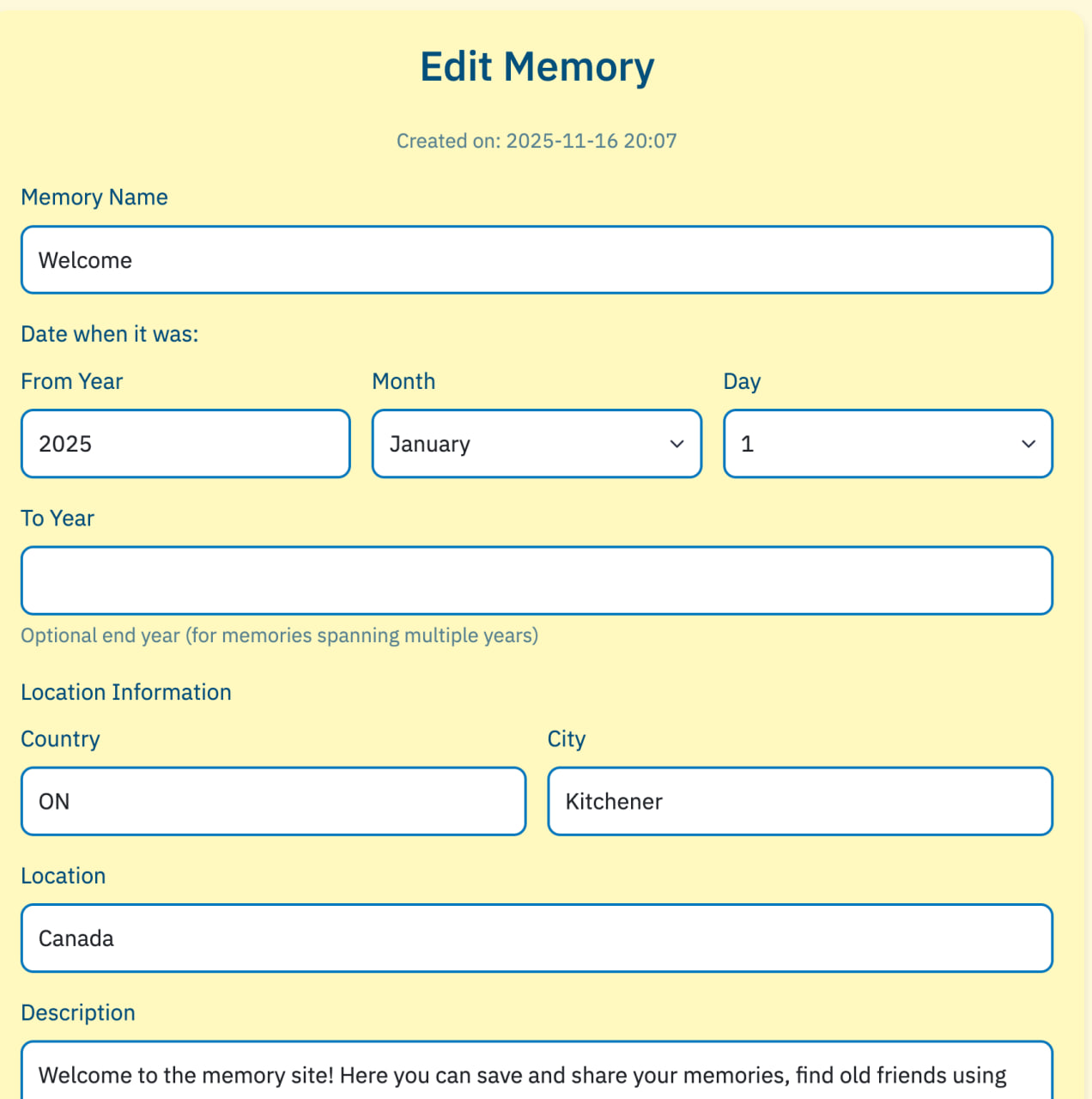 Edit Memory

Created on: 2025-11-16 20:07

Memory Name

Welcome

Date when it was:

From Year

2025

Month

January

Day

1

To Year

Optional end year (for memories spanning multiple years)

Location Information

Country

ON

City

Kitchener

Location

Canada

Description

Welcome to the memory site! Here you can save and share your memories, find old friends using